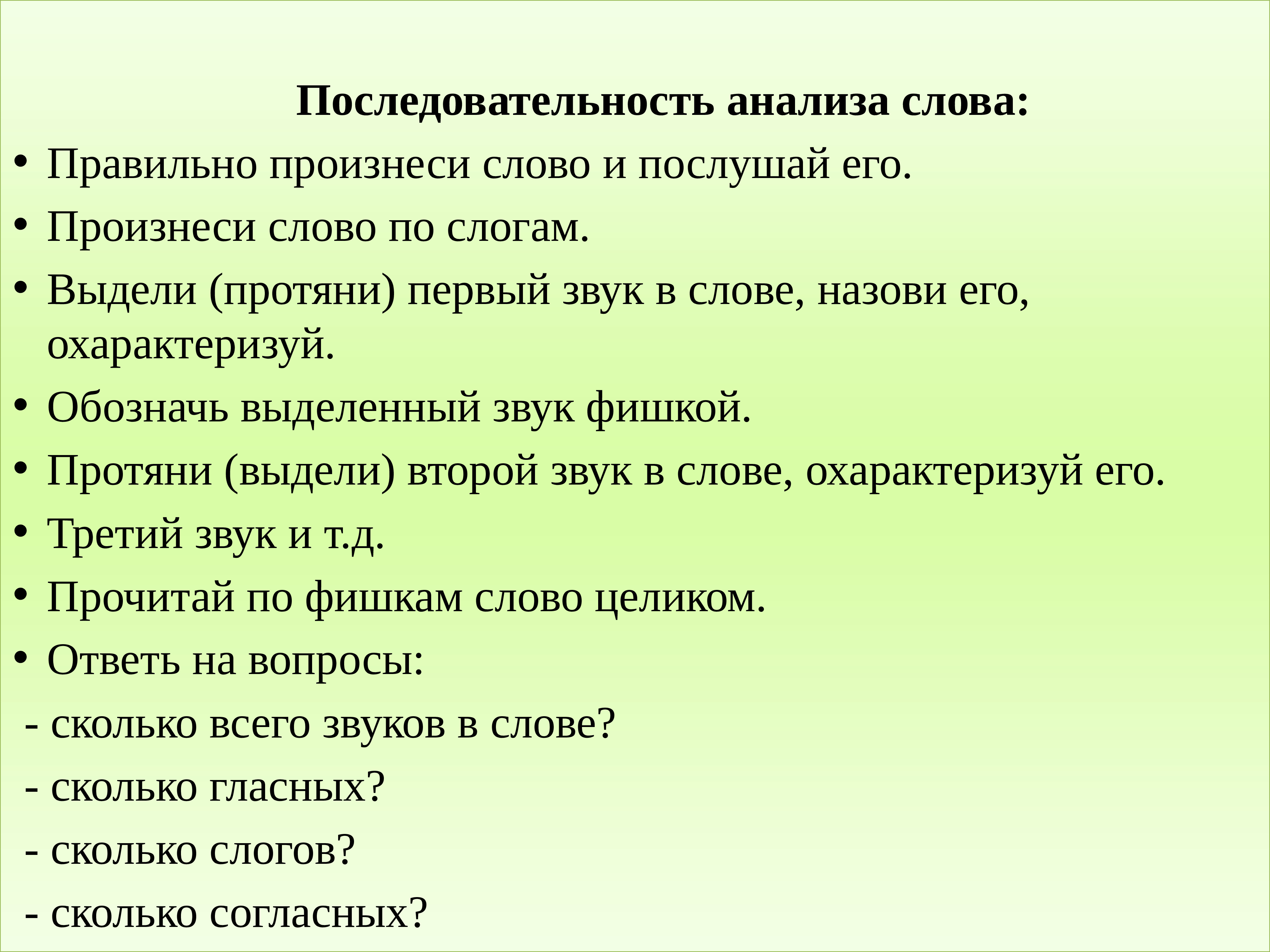 Последовательность анализа слова:

• Правильно произнеси слово и послушай его.
• Произнеси слово по слогам.
• Выдели (протяни) первый звук в слове, назови его, охарактеризуй.
• Обозначь выделенный звук фишкой.
• Протяни (выдели) второй звук в слове, охарактеризуй его.
• Третий звук и т.д.
• Прочитай по фишкам слово целиком.
• Ответь на вопросы:

- сколько всего звуков в слове?

- сколько гласных?

- сколько слогов?

- сколько согласных?